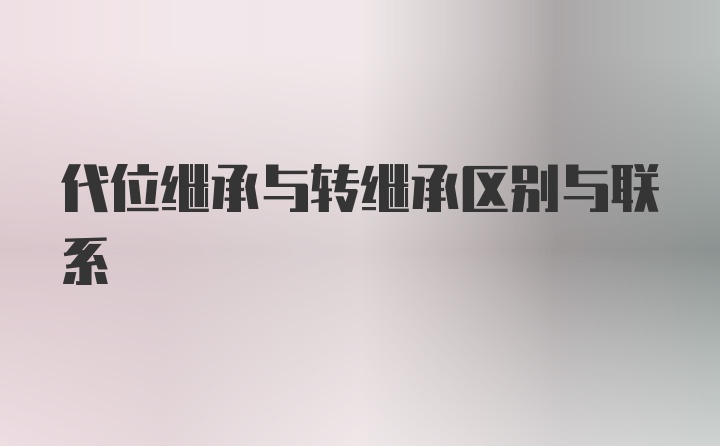 代位继承与转继承区别与联系